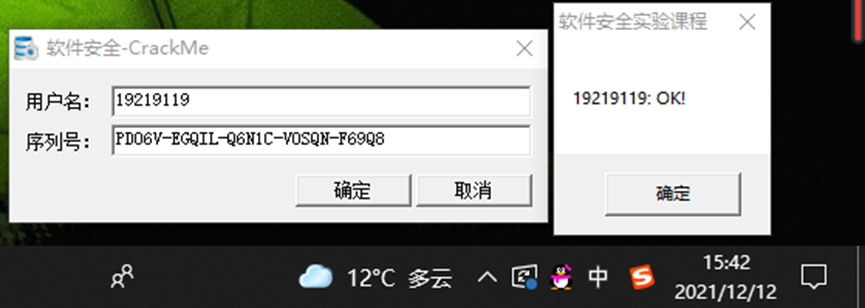 软件安全-CrackMe

用户名: 19219119

序列号: PD06V-EGQIL-Q6N1C-V0SQN-F69Q8

确定 取消

软件安全实验课程

19219119: OK!

确定

12°C 多云 中 15:42 2021/12/12